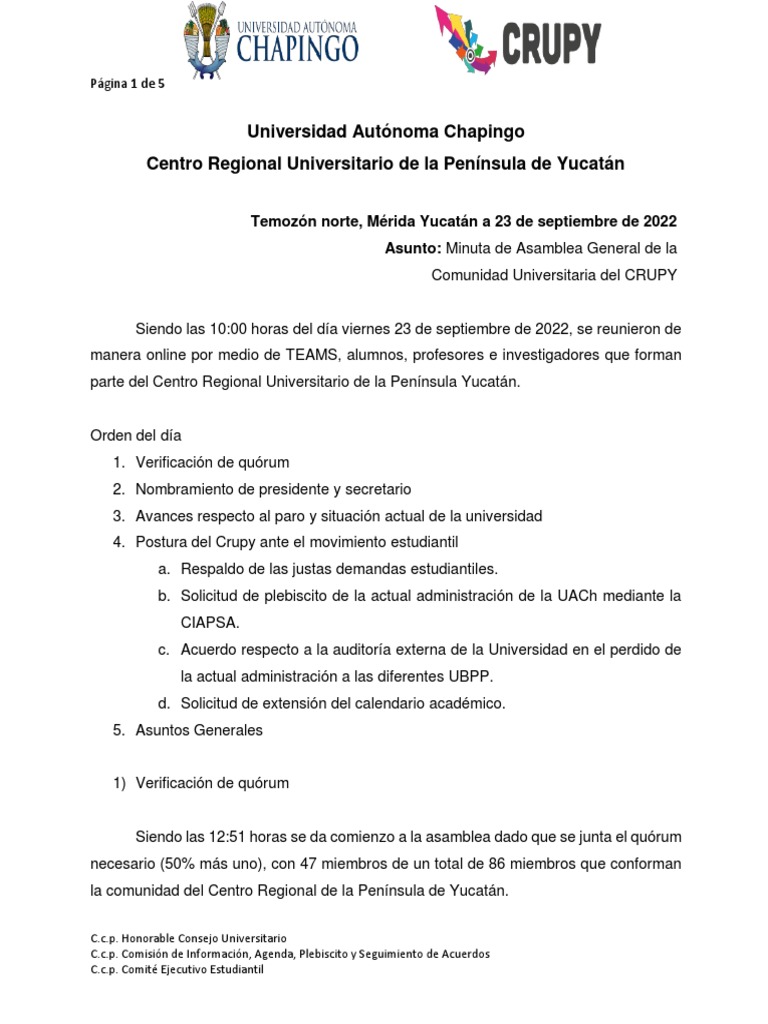 UNIVERSIDAD AUTÓNOMA CHAPINGO

CRUPY

Página 1 de 5

Universidad Autónoma Chapingo
Centro Regional Universitario de la Península de Yucatán

Temozón norte, Mérida Yucatán a 23 de septiembre de 2022
Asunto: Minuta de Asamblea General de la Comunidad Universitaria del CRUPY

Siendo las 10:00 horas del día viernes 23 de septiembre de 2022, se reunieron de manera online por medio de TEAMS, alumnos, profesores e investigadores que forman parte del Centro Regional Universitario de la Península Yucatán.

Orden del día
1. Verificación de quórum
2. Nombramiento de presidente y secretario
3. Avances respecto al paro y situación actual de la universidad
4. Postura del Crupy ante el movimiento estudiantil
a. Respaldo de las justas demandas estudiantiles.
b. Solicitud de plebiscito de la actual administración de la UACh mediante la CIAPSA.
c. Acuerdo respecto a la auditoría externa de la Universidad en el perdido de la actual administración a las diferentes UBPP.
d. Solicitud de extensión del calendario académico.
5. Asuntos Generales

1) Verificación de quórum

Siendo las 12:51 horas se da comienzo a la asamblea dado que se junta el quórum necesario (50% más uno), con 47 miembros de un total de 86 miembros que conforman la comunidad del Centro Regional de la Península de Yucatán.

C.c.p. Honorable Consejo Universitario
C.c.p. Comisión de Información, Agenda, Plebiscito y Seguimiento de Acuerdos
C.c.p. Comité Ejecutivo Estudiantil